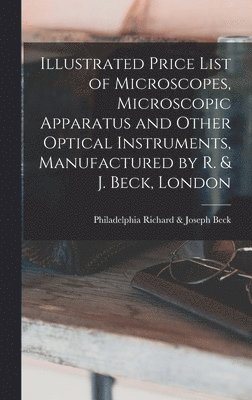 Illustrated Price List of Microscopes, Microscopic Apparatus and Other Optical Instruments, Manufactured by R. & J. Beck, London

Philadelphia Richard & Joseph Beck